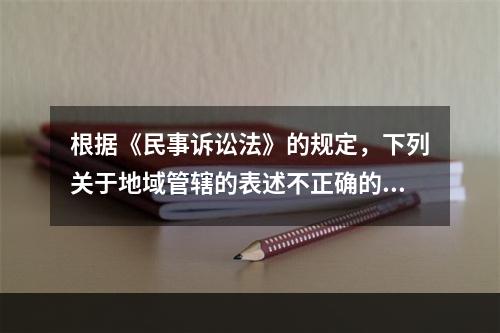 根据《民事诉讼法》的规定，下列关于地域管辖的表述不正确的...